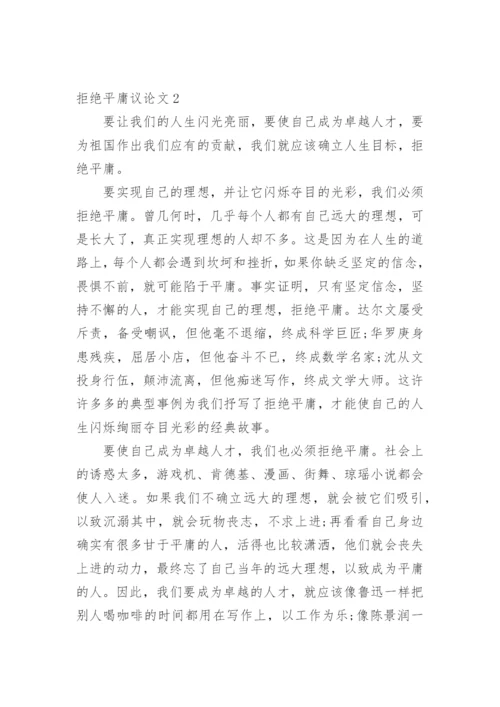 拒绝平庸议论文2

要让我们的人生闪光亮丽，要使自己成为卓越人才，要为祖国作出我们应有的贡献，我们就应该确立人生目标，拒绝平庸。

要实现自己的理想，并让它闪烁夺目的光彩，我们必须拒绝平庸。曾几何时，几乎每个人都有自己远大的理想，可是长大了，真正实现理想的人却不多。这是因为在人生的道路上，每个人都会遇到坎坷和挫折，如果你缺乏坚定的信念，畏惧不前，就可能陷于平庸。事实证明，只有坚定信念，坚持不懈的人，才能实现自己的理想，拒绝平庸。达尔文屡受斥责，备受嘲讽，但他毫不退缩，终成科学巨匠;华罗庚身患残疾，屈居小店，但他奋斗不已，终成数学名家;沈从文投身行伍，颠沛流离，但他痴迷写作，终成文学大师。这许许多多的典型事例为我们抒写了拒绝平庸，才能使自己的人生闪烁绚丽夺目光彩的经典故事。

要使自己成为卓越人才，我们也必须拒绝平庸。社会上的诱惑太多，游戏机、肯德基、漫画、街舞、琼瑶小说都会使人入迷。如果我们不确立远大的理想，就会被它们吸引，以致沉溺其中，就会玩物丧志，不求上进;再看看自己身边确实有很多甘于平庸的人，活得也比较潇洒，他们就会丧失上进的动力，最终忘了自己当年的远大理想，以致成为平庸的人。因此，我们要成为卓越的人才，就应该像鲁迅一样把别人喝咖啡的时间都用在写作上，以工作为乐;像陈景润一